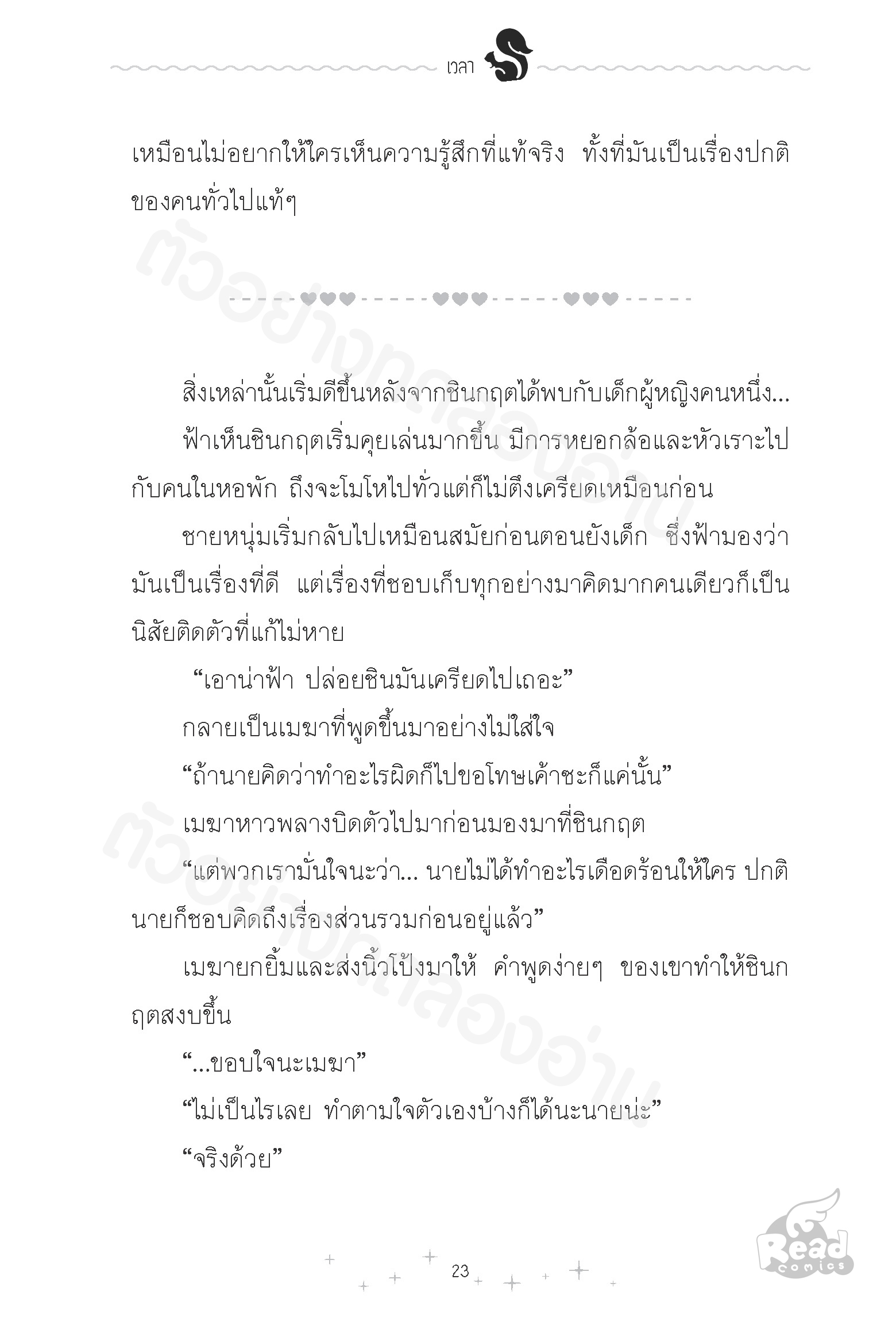 เวลา

เหมือนไม่อยากให้ใครเห็นความรู้สึกที่แท้จริง ทั้งที่มันเป็นเรื่องปกติของคนทั่วไปแท้ๆ

สิ่งเหล่านั้นเริ่มดีขึ้นหลังจากชินกฤตได้พบกับเด็กผู้หญิงคนหนึ่ง...

ฟ้าเห็นชินกฤตเริ่มคุยเล่นมากขึ้น มีการหยอกล้อและหัวเราะไปกับคนในหอพัก ถึงจะโมโหไปทั่วแต่ก็ไม่ตึงเครียดเหมือนก่อน

ชายหนุ่มเริ่มกลับไปเหมือนสมัยก่อนตอนยังเด็ก ซึ่งฟ้ามองว่ามันเป็นเรื่องที่ดี แต่เรื่องที่ชอบเก็บทุกอย่างมาคิดมากคนเดียวก็เป็นนิสัยติดตัวที่แก้ไม่หาย

"เอาน่าฟ้า ปล่อยชินมันเครียดไปเถอะ"

กลายเป็นเมฆาที่พูดขึ้นมาอย่างไม่ใส่ใจ

"ถ้านายคิดว่าทำอะไรผิดก็ไปขอโทษเค้าซะก็แค่นั้น"

เมฆาหาวพลางบิดตัวไปมาก่อนมองมาที่ชินกฤต

"แต่พวกเรามั่นใจนะว่า... นายไม่ได้ทำอะไรเดือดร้อนให้ใคร ปกตินายก็ชอบคิดถึงเรื่องส่วนรวมก่อนอยู่แล้ว"

เมฆายกยิ้มและส่งนิ้วโป้งมาให้ คำพูดง่ายๆ ของเขาทำให้ชินกฤตสงบขึ้น

"...ขอบใจนะเมฆา"

"ไม่เป็นไรเลย ทำตามใจตัวเองบ้างก็ได้นะนายน่ะ"

"จริงด้วย"

23

Read comics

ตัวอย่างทดลองอ่าน